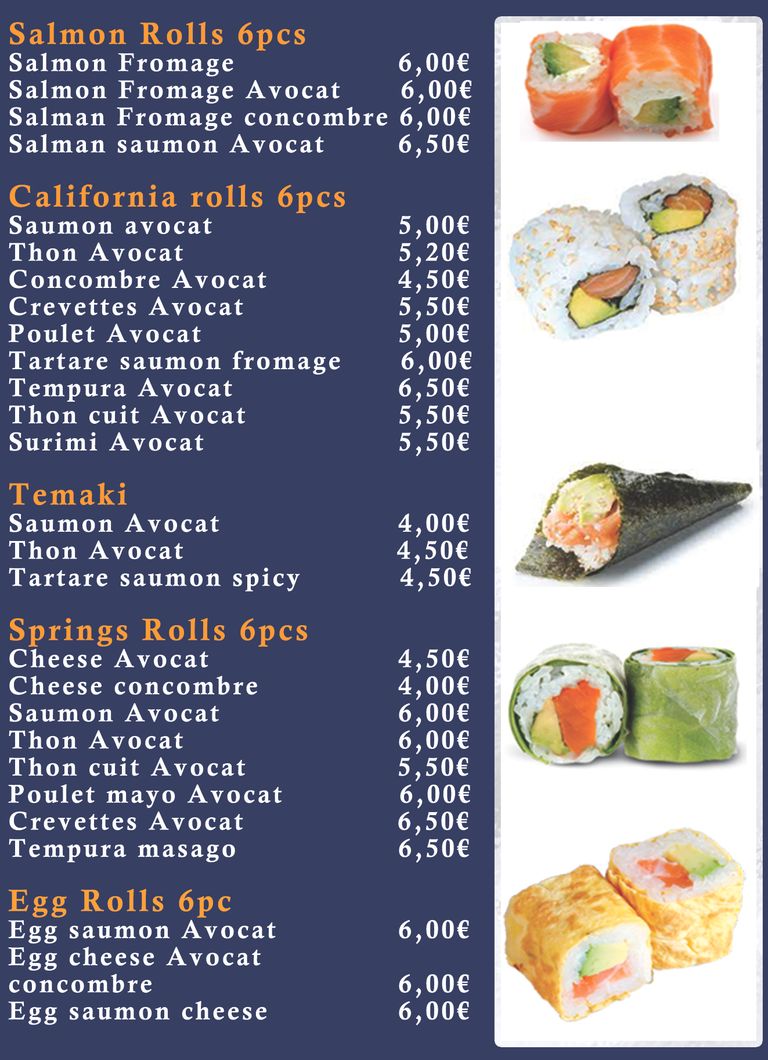 Salmon Rolls 6pcs
Salmon Fromage 6,00€
Salmon Fromage Avocat 6,00€
Salman Fromage concombre 6,00€
Salman saumon Avocat 6,50€

California rolls 6pcs
Saumon avocat 5,00€
Thon Avocat 5,20€
Concombre Avocat 4,50€
Crevettes Avocat 5,50€
Poulet Avocat 5,00€
Tartare saumon fromage 6,00€
Tempura Avocat 6,50€
Thon cuit Avocat 5,50€
Surimi Avocat 5,50€

Temaki
Saumon Avocat 4,00€
Thon Avocat 4,50€
Tartare saumon spicy 4,50€

Springs Rolls 6pcs
Cheese Avocat 4,50€
Cheese concombre 4,00€
Saumon Avocat 6,00€
Thon Avocat 6,00€
Thon cuit Avocat 5,50€
Poulet mayo Avocat 6,00€
Crevettes Avocat 6,50€
Tempura masago 6,50€

Egg Rolls 6pc
Egg saumon Avocat 6,00€
Egg cheese Avocat concombre 6,00€
Egg saumon cheese 6,00€